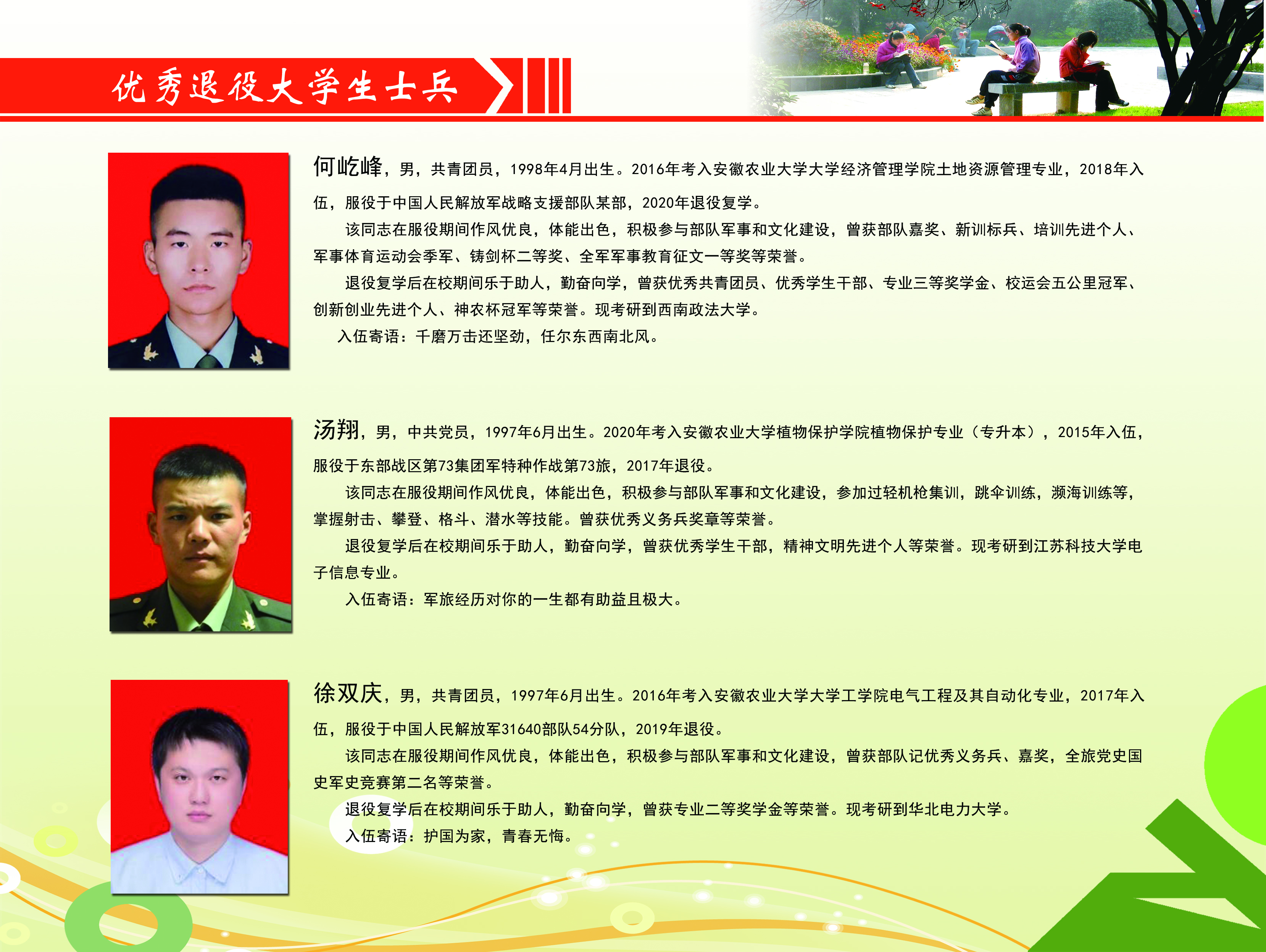 优秀退役大学生士兵

何屹峰，男，共青团员，1998年4月出生。2016年考入安徽农业大学大学经济管理学院土地资源管理专业，2018年入伍，服役于中国人民解放军战略支援部队某部，2020年退役复学。

该同志在服役期间作风优良，体能出色，积极参与部队军事和文化建设，曾获部队嘉奖、新训标兵、培训先进个人、军事体育运动会季军、铸剑杯二等奖、全军军事教育征文一等奖等荣誉。

退役复学后在校期间乐于助人，勤奋向学，曾获优秀共青团员、优秀学生干部、专业三等奖学金、校运会五公里冠军、创新创业先进个人、神农杯冠军等荣誉。现考研到西南政法大学。

入伍寄语：千磨万击还坚劲，任尔东西南北风。

汤翔，男，中共党员，1997年6月出生。2020年考入安徽农业大学植物保护学院植物保护专业（专升本），2015年入伍，服役于东部战区第73集团军特种作战第73旅，2017年退役。

该同志在服役期间作风优良，体能出色，积极参与部队军事和文化建设，参加过轻机枪集训，跳伞训练，濒海训练等，掌握射击、攀登、格斗、潜水等技能。曾获优秀义务兵奖章等荣誉。

退役复学后在校期间乐于助人，勤奋向学，曾获优秀学生干部，精神文明先进个人等荣誉。现考研到江苏科技大学电子信息专业。

入伍寄语：军旅经历对你的一生都有助益且极大。

徐双庆，男，共青团员，1997年6月出生。2016年考入安徽农业大学大学工学院电气工程及其自动化专业，2017年入伍，服役于中国人民解放军31640部队54分队，2019年退役。

该同志在服役期间作风优良，体能出色，积极参与部队军事和文化建设，曾获部队记优秀义务兵、嘉奖，全旅党史国史军史竞赛第二名等荣誉。

退役复学后在校期间乐于助人，勤奋向学，曾获专业二等奖学金等荣誉。现考研到华北电力大学。

入伍寄语：护国为家，青春无悔。